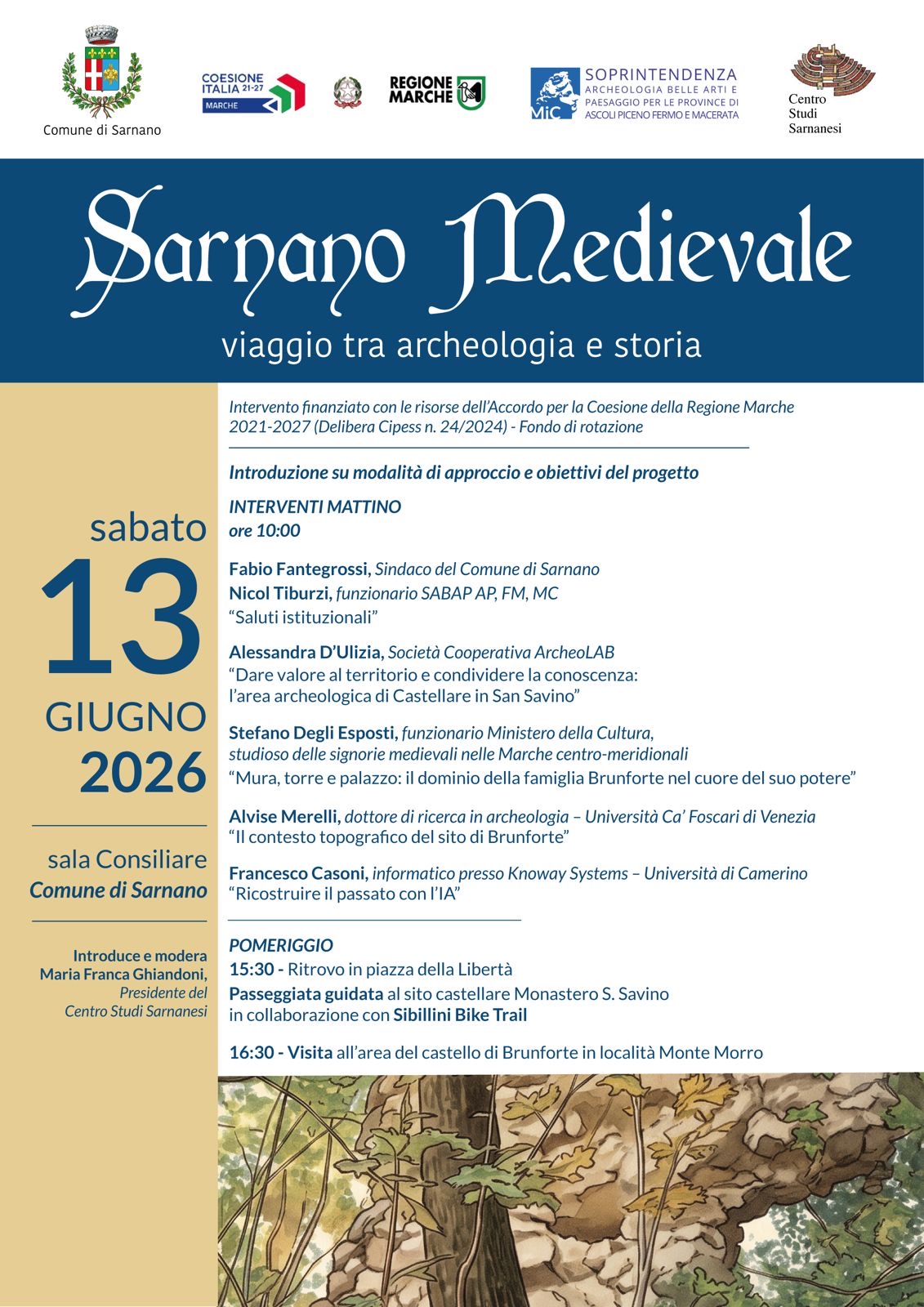 Comune di Sarnano

COESIONE ITALIA 21-27 MARCHE

REGIONE MARCHE

MiC SOPRINTENDENZA ARCHEOLOGIA BELLE ARTI E PAESAGGIO PER LE PROVINCE DI ASCOLI PICENO FERMO E MACERATA

Centro Studi Sarnanesi

Sarnano Medievale

viaggio tra archeologia e storia

sabato
13
GIUGNO
2026

sala Consiliare
Comune di Sarnano

Introduce e modera
Maria Franca Ghiandoni,
Presidente del
Centro Studi Sarnanesi

Intervento finanziato con le risorse dell'Accordo per la Coesione della Regione Marche 2021-2027 (Delibera Cipess n. 24/2024) - Fondo di rotazione

Introduzione su modalità di approccio e obiettivi del progetto

INTERVENTI MATTINO
ore 10:00

Fabio Fantegrossi, Sindaco del Comune di Sarnano
Nicol Tiburzi, funzionario SABAP AP, FM, MC
"Saluti istituzionali"

Alessandra D'Ulizia, Società Cooperativa ArcheoLAB
"Dare valore al territorio e condividere la conoscenza: l'area archeologica di Castellare in San Savino"

Stefano Degli Esposti, funzionario Ministero della Cultura, studioso delle signorie medievali nelle Marche centro-meridionali
"Mura, torre e palazzo: il dominio della famiglia Brunforte nel cuore del suo potere"

Alvise Merelli, dottore di ricerca in archeologia – Università Ca' Foscari di Venezia
"Il contesto topografico del sito di Brunforte"

Francesco Casoni, informatico presso Knoway Systems – Università di Camerino
"Ricostruire il passato con l'IA"

POMERIGGIO
15:30 - Ritrovo in piazza della Libertà
Passeggiata guidata al sito castellare Monastero S. Savino in collaborazione con Sibillini Bike Trail

16:30 - Visita all'area del castello di Brunforte in località Monte Morro